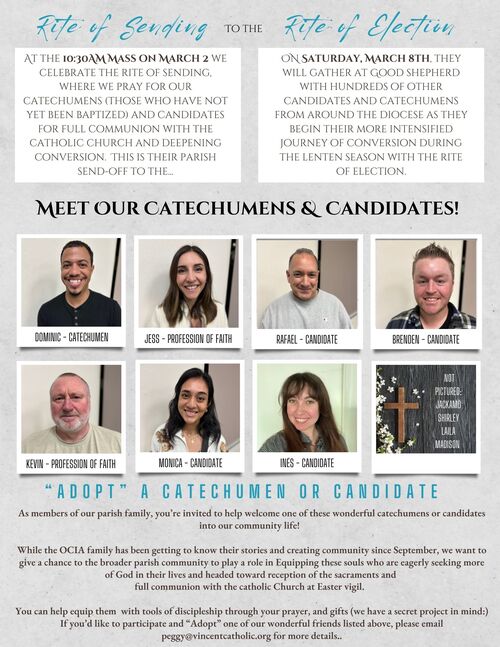 Rite of Sending TO THE Rite of Election

AT THE 10:30AM MASS ON MARCH 2 WE CELEBRATE THE RITE OF SENDING, WHERE WE PRAY FOR OUR CATECHUMENS (THOSE WHO HAVE NOT YET BEEN BAPTIZED) AND CANDIDATES FOR FULL COMMUNION WITH THE CATHOLIC CHURCH AND DEEPENING CONVERSION. THIS IS THEIR PARISH SEND-OFF TO THE...

ON SATURDAY, MARCH 8TH, THEY WILL GATHER AT GOOD SHEPHERD WITH HUNDREDS OF OTHER CANDIDATES AND CATECHUMENS FROM AROUND THE DIOCESE AS THEY BEGIN THEIR MORE INTENSIFIED JOURNEY OF CONVERSION DURING THE LENTEN SEASON WITH THE RITE OF ELECTION.

MEET OUR CATECHUMENS & CANDIDATES!

DOMINIC - CATECHUMEN

JESS - PROFESSION OF FAITH

RAFAEL - CANDIDATE

BRENDEN - CANDIDATE

KEVIN - PROFESSION OF FAITH

MONICA - CANDIDATE

INÉS - CANDIDATE

NOT PICTURED: JACKAMO SHIRLEY LAILA MADISON

"ADOPT" A CATECHUMEN OR CANDIDATE

As members of our parish family, you're invited to help welcome one of these wonderful catechumens or candidates into our community life!

While the OCIA family has been getting to know their stories and creating community since September, we want to give a chance to the broader parish community to play a role in Equipping these souls who are eagerly seeking more of God in their lives and headed toward reception of the sacraments and full communion with the catholic Church at Easter vigil.

You can help equip them with tools of discipleship through your prayer, and gifts (we have a secret project in mind:) If you'd like to participate and "Adopt" one of our wonderful friends listed above, please email peggy@vincentcatholic.org for more details..